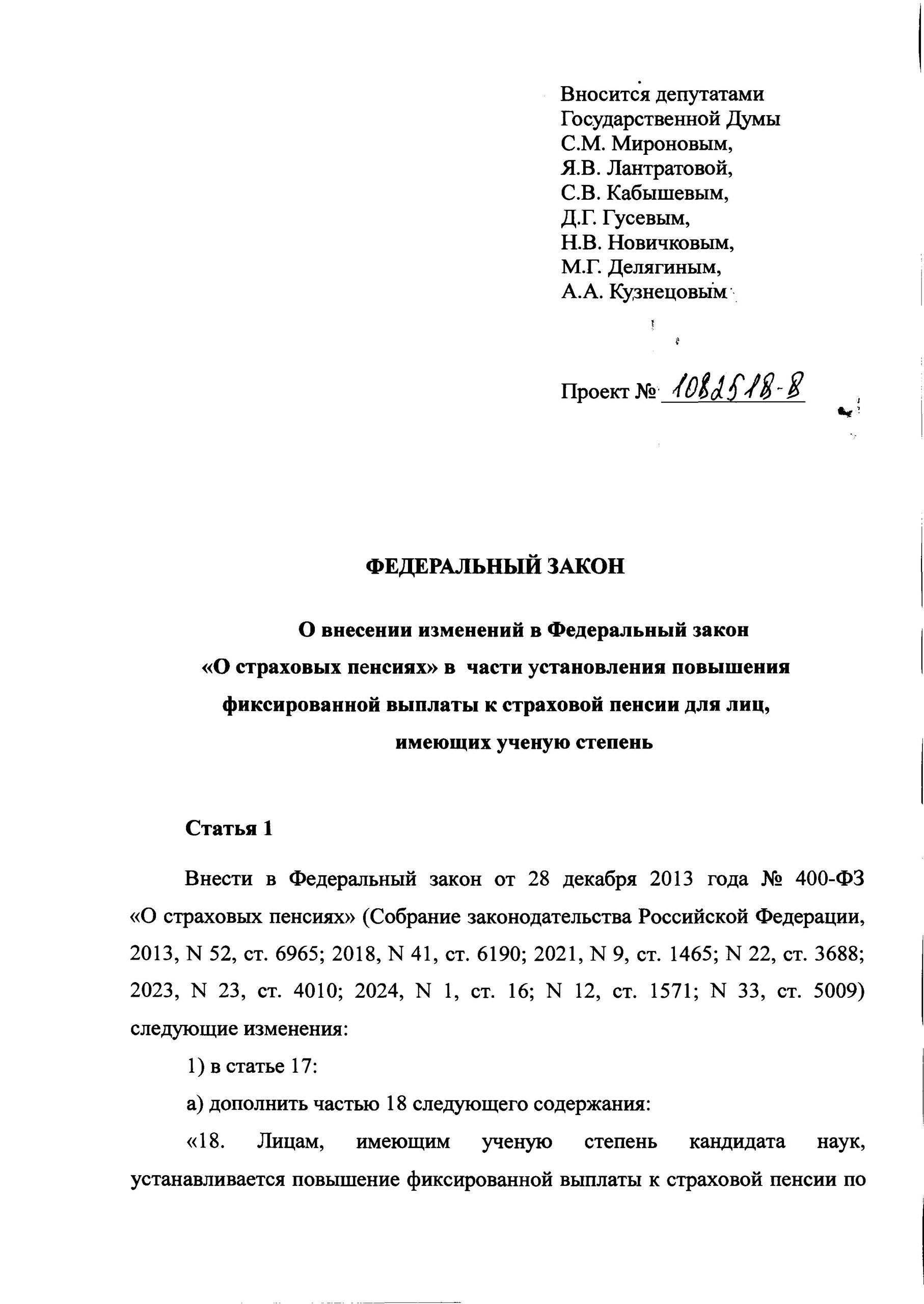 Вносится депутатами
Государственной Думы
С.М. Мироновым,
Я.В. Лантратовой,
С.В. Кабышевым,
Д.Г. Гусевым,
Н.В. Новичковым,
М.Г. Делягиным,
А.А. Кузнецовым

Проект № 1082518-8

ФЕДЕРАЛЬНЫЙ ЗАКОН

О внесении изменений в Федеральный закон «О страховых пенсиях» в части установления повышения фиксированной выплаты к страховой пенсии для лиц, имеющих ученую степень

Статья 1

Внести в Федеральный закон от 28 декабря 2013 года № 400-ФЗ «О страховых пенсиях» (Собрание законодательства Российской Федерации, 2013, N 52, ст. 6965; 2018, N 41, ст. 6190; 2021, N 9, ст. 1465; N 22, ст. 3688; 2023, N 23, ст. 4010; 2024, N 1, ст. 16; N 12, ст. 1571; N 33, ст. 5009) следующие изменения:

1) в статье 17:

а) дополнить частью 18 следующего содержания:

«18. Лицам, имеющим ученую степень кандидата наук, устанавливается повышение фиксированной выплаты к страховой пенсии по